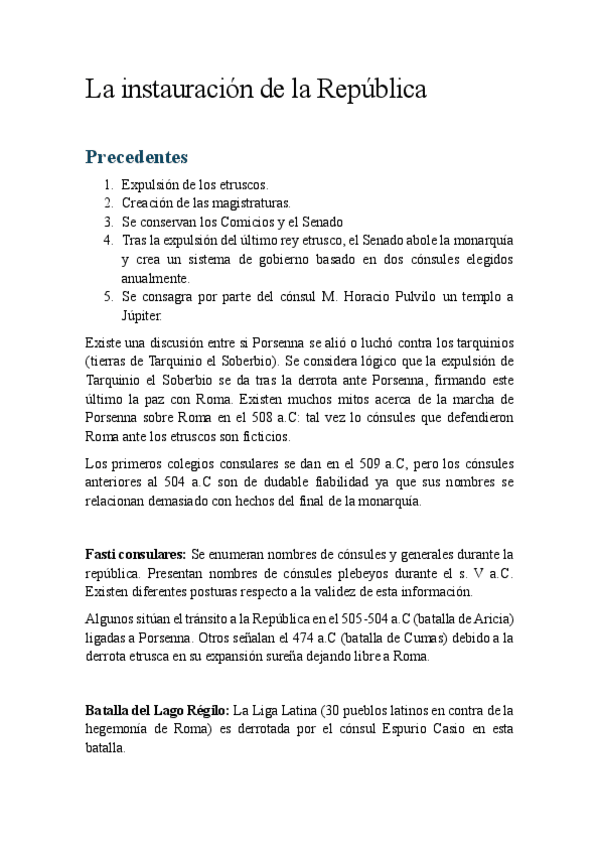 La instauración de la República

Precedentes

1. Expulsión de los etruscos.
2. Creación de las magistraturas.
3. Se conservan los Comicios y el Senado
4. Tras la expulsión del último rey etrusco, el Senado abole la monarquía y crea un sistema de gobierno basado en dos cónsules elegidos anualmente.
5. Se consagra por parte del cónsul M. Horacio Pulvilo un templo a Júpiter.

Existe una discusión entre si Porsenna se alió o luchó contra los tarquinios (tierras de Tarquinio el Soberbio). Se considera lógico que la expulsión de Tarquinio el Soberbio se da tras la derrota ante Porsenna, firmando este último la paz con Roma. Existen muchos mitos acerca de la marcha de Porsenna sobre Roma en el 508 a.C: tal vez lo cónsules que defendieron Roma ante los etruscos son ficticios.

Los primeros colegios consulares se dan en el 509 a.C, pero los cónsules anteriores al 504 a.C son de dudable fiabilidad ya que sus nombres se relacionan demasiado con hechos del final de la monarquía.

Fasti consulares: Se enumeran nombres de cónsules y generales durante la república. Presentan nombres de cónsules plebeyos durante el s. V a.C. Existen diferentes posturas respecto a la validez de esta información.

Algunos sitúan el tránsito a la República en el 505-504 a.C (batalla de Aricia) ligadas a Porsenna. Otros señalan el 474 a.C (batalla de Cumas) debido a la derrota etrusca en su expansión sureña dejando libre a Roma.

Batalla del Lago Régilo: La Liga Latina (30 pueblos latinos en contra de la hegemonía de Roma) es derrotada por el cónsul Espurio Casio en esta batalla.